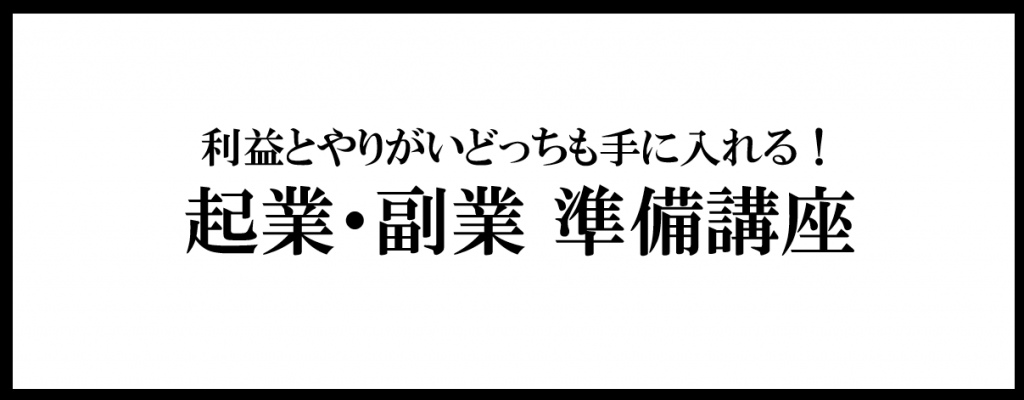 利益とやりがいどっちも手に入れる！
起業・副業 準備講座